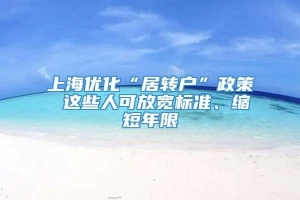 上海优化“居转户”政策 这些人可放宽标准、缩短年限